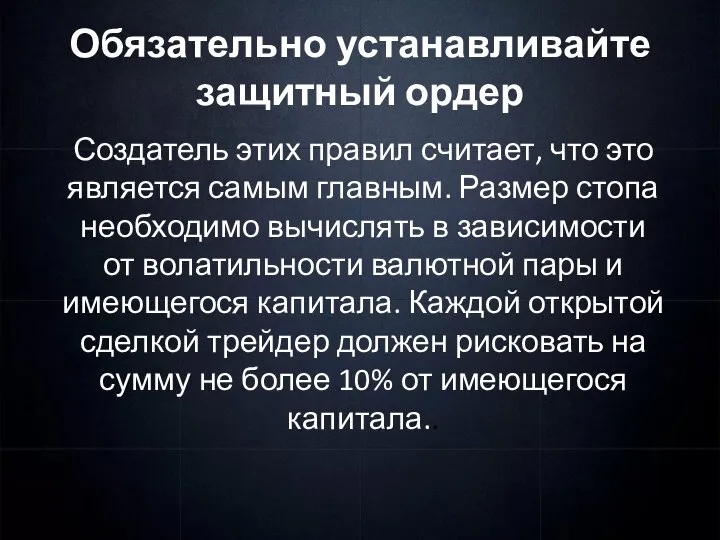 Обязательно устанавливайте защитный ордер

Создатель этих правил считает, что это является самым главным. Размер стопа необходимо вычислять в зависимости от волатильности валютной пары и имеющегося капитала. Каждой открытой сделкой трейдер должен рисковать на сумму не более 10% от имеющегося капитала..